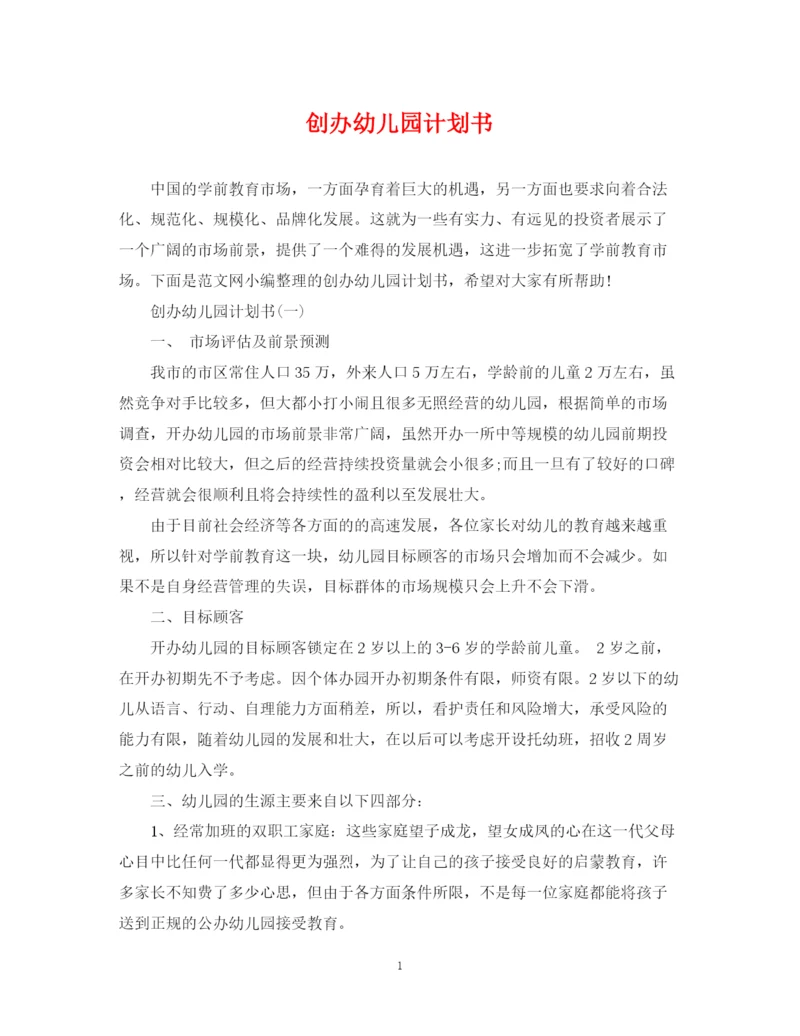 创办幼儿园计划书

中国的学前教育市场，一方面孕育着巨大的机遇，另一方面也要求向着合法化、规范化、规模化、品牌化发展。这就为一些有实力、有远见的投资者展示了一个广阔的市场前景，提供了一个难得的发展机遇，这进一步拓宽了学前教育市场。下面是范文网小编整理的创办幼儿园计划书，希望对大家有所帮助！

创办幼儿园计划书(一)

一、 市场评估及前景预测

我市的市区常住人口35万，外来人口5万左右，学龄前的儿童2万左右，虽然竞争对手比较多，但大都小打小闹且很多无照经营的幼儿园，根据简单的市场调查，开办幼儿园的市场前景非常广阔，虽然开办一所中等规模的幼儿园前期投资会相对比较大，但之后的经营持续投资量就会小很多;而且一旦有了较好的口碑，经营就会很顺利且将会持续性的盈利以至发展壮大。

由于目前社会经济等各方面的的高速发展，各位家长对幼儿的教育越来越重视，所以针对学前教育这一块，幼儿园目标顾客的市场只会增加而不会减少。如果不是自身经营管理的失误，目标群体的市场规模只会上升不会下滑。

二、目标顾客

开办幼儿园的目标顾客锁定在2岁以上的3-6岁的学龄前儿童。 2岁之前，在开办初期先不予考虑。因个体办园开办初期条件有限，师资有限。2岁以下的幼儿从语言、行动、自理能力方面稍差，所以，看护责任和风险增大，承受风险的能力有限，随着幼儿园的发展和壮大，在以后可以考虑开设托幼班，招收2周岁之前的幼儿入学。

三、幼儿园的生源主要来自以下四部分：

1、经常加班的双职工家庭：这些家庭望子成龙，望女成凤的心在这一代父母心目中比任何一代都显得更为强烈，为了让自己的孩子接受良好的启蒙教育，许多家长不知费了多少心思，但由于各方面条件所限，不是每一位家庭都能将孩子送到正规的公办幼儿园接受教育。

1